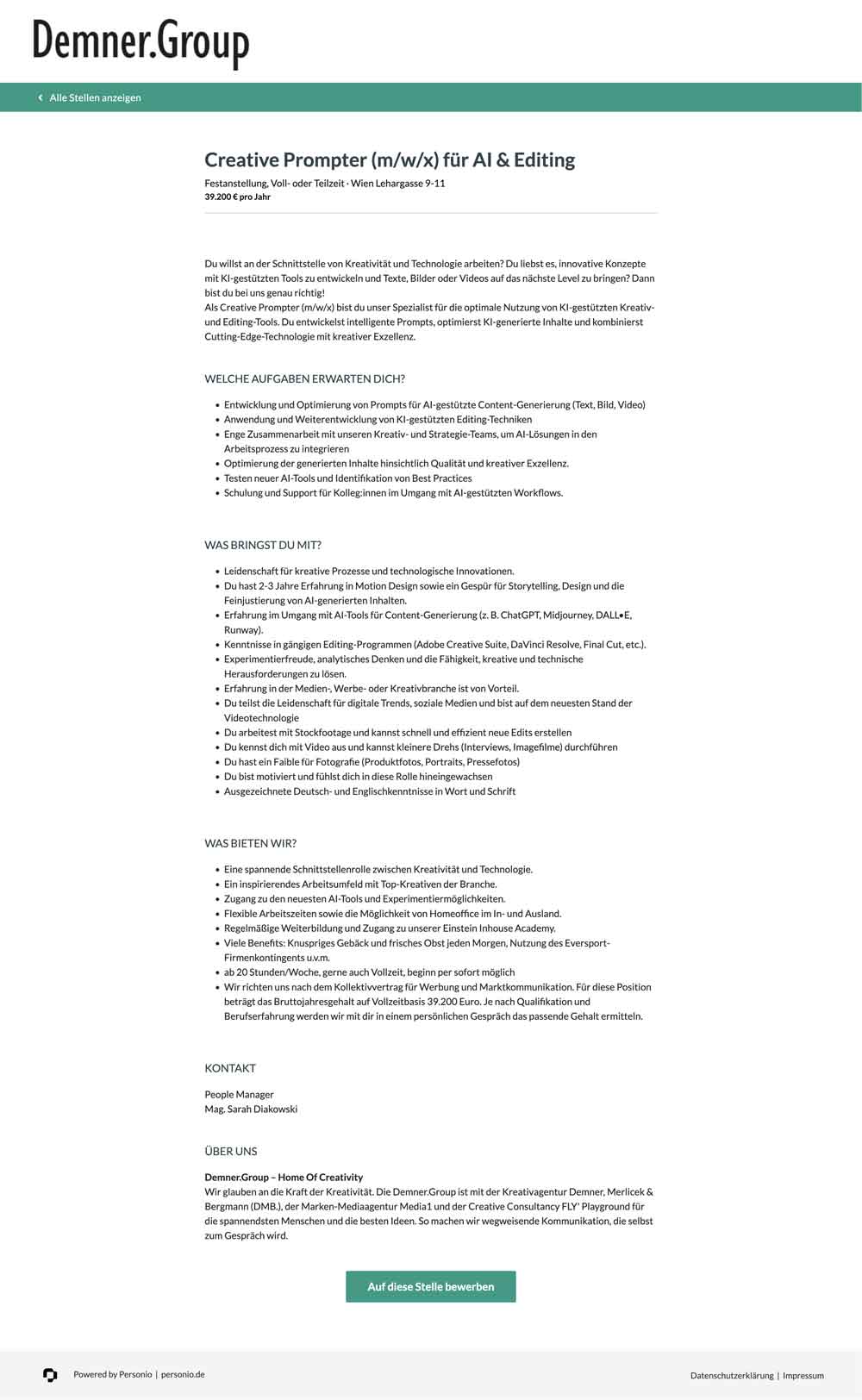 Demner.Group

Alle Stellen anzeigen

Creative Prompter (m/w/x) für AI & Editing

Festanstellung, Voll- oder Teilzeit · Wien Lehargasse 9-11
39.200 € pro Jahr

Du willst an der Schnittstelle von Kreativität und Technologie arbeiten? Du liebst es, innovative Konzepte mit KI-gestützten Tools zu entwickeln und Texte, Bilder oder Videos auf das nächste Level zu bringen? Dann bist du bei uns genau richtig!
Als Creative Prompter (m/w/x) bist du unser Spezialist für die optimale Nutzung von KI-gestützten Kreativ- und Editing-Tools. Du entwickelst intelligente Prompts, optimierst KI-generierte Inhalte und kombinierst Cutting-Edge-Technologie mit kreativer Exzellenz.

WELCHE AUFGABEN ERWARTEN DICH?

- Entwicklung und Optimierung von Prompts für AI-gestützte Content-Generierung (Text, Bild, Video)
- Anwendung und Weiterentwicklung von KI-gestützten Editing-Techniken
- Enge Zusammenarbeit mit unseren Kreativ- und Strategie-Teams, um AI-Lösungen in den Arbeitsprozess zu integrieren
- Optimierung der generierten Inhalte hinsichtlich Qualität und kreativer Exzellenz.
- Testen neuer AI-Tools und Identifikation von Best Practices
- Schulung und Support für Kolleg:innen im Umgang mit AI-gestützten Workflows.

WAS BRINGST DU MIT?

- Leidenschaft für kreative Prozesse und technologische Innovationen.
- Du hast 2-3 Jahre Erfahrung in Motion Design sowie ein Gespür für Storytelling, Design und die Feinjustierung von AI-generierten Inhalten.
- Erfahrung im Umgang mit AI-Tools für Content-Generierung (z. B. ChatGPT, Midjourney, DALL•E, Runway).
- Kenntnisse in gängigen Editing-Programmen (Adobe Creative Suite, DaVinci Resolve, Final Cut, etc.).
- Experimentierfreude, analytisches Denken und die Fähigkeit, kreative und technische Herausforderungen zu lösen.
- Erfahrung in der Medien-, Werbe- oder Kreativbranche ist von Vorteil.
- Du teilst die Leidenschaft für digitale Trends, soziale Medien und bist auf dem neuesten Stand der Videotechnologie
- Du arbeitest mit Stockfootage und kannst schnell und effizient neue Edits erstellen
- Du kennst dich mit Video aus und kannst kleinere Drehs (Interviews, Imagefilme) durchführen
- Du hast ein Faible für Fotografie (Produktfotos, Portraits, Pressefotos)
- Du bist motiviert und fühlst dich in diese Rolle hineingewachsen
- Ausgezeichnete Deutsch- und Englischkenntnisse in Wort und Schrift

WAS BIETEN WIR?

- Eine spannende Schnittstellenrolle zwischen Kreativität und Technologie.
- Ein inspirierendes Arbeitsumfeld mit Top-Kreativen der Branche.
- Zugang zu den neuesten AI-Tools und Experimentiermöglichkeiten.
- Flexible Arbeitszeiten sowie die Möglichkeit von Homeoffice im In- und Ausland.
- Regelmäßige Weiterbildung und Zugang zu unserer Einstein Inhouse Academy.
- Viele Benefits: Knuspriges Gebäck und frisches Obst jeden Morgen, Nutzung des Eversport-Firmenkontingents u.v.m.
- ab 20 Stunden/Woche, gerne auch Vollzeit, beginn per sofort möglich
- Wir richten uns nach dem Kollektivvertrag für Werbung und Marktkommunikation. Für diese Position beträgt das Bruttojahresgehalt auf Vollzeitbasis 39.200 Euro. Je nach Qualifikation und Berufserfahrung werden wir mit dir in einem persönlichen Gespräch das passende Gehalt ermitteln.

KONTAKT

People Manager
Mag. Sarah Diakowski

ÜBER UNS

Demner.Group – Home Of Creativity
Wir glauben an die Kraft der Kreativität. Die Demner.Group ist mit der Kreativagentur Demner, Merlicek & Bergmann (DMB.), der Marken-Mediaagentur Media1 und der Creative Consultancy FLY' Playground für die spannendsten Menschen und die besten Ideen. So machen wir wegweisende Kommunikation, die selbst zum Gespräch wird.

Auf diese Stelle bewerben

Powered by Personio | personio.de

Datenschutzerklärung | Impressum